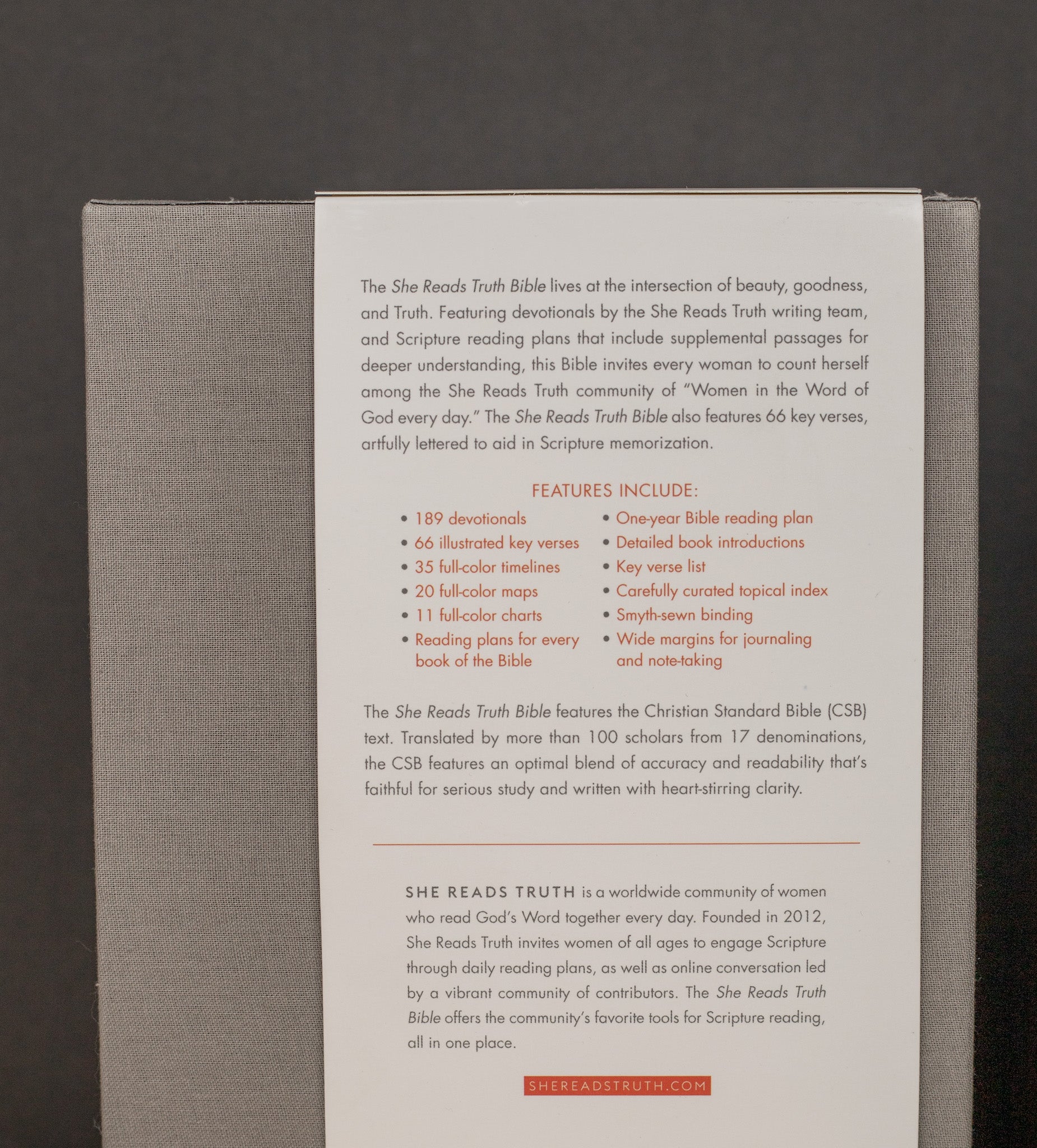 The She Reads Truth Bible lives at the intersection of beauty, goodness, and Truth. Featuring devotionals by the She Reads Truth writing team, and Scripture reading plans that include supplemental passages for deeper understanding, this Bible invites every woman to count herself among the She Reads Truth community of "Women in the Word of God every day." The She Reads Truth Bible also features 66 key verses, artfully lettered to aid in Scripture memorization.

FEATURES INCLUDE:

• 189 devotionals
• 66 illustrated key verses
• 35 full-color timelines
• 20 full-color maps
• 11 full-color charts
• Reading plans for every book of the Bible

• One-year Bible reading plan
• Detailed book introductions
• Key verse list
• Carefully curated topical index
• Smyth-sewn binding
• Wide margins for journaling and note-taking

The She Reads Truth Bible features the Christian Standard Bible (CSB) text. Translated by more than 100 scholars from 17 denominations, the CSB features an optimal blend of accuracy and readability that's faithful for serious study and written with heart-stirring clarity.

SHE READS TRUTH is a worldwide community of women who read God's Word together every day. Founded in 2012, She Reads Truth invites women of all ages to engage Scripture through daily reading plans, as well as online conversation led by a vibrant community of contributors. The She Reads Truth Bible offers the community's favorite tools for Scripture reading, all in one place.

SHEREADSTRUTH.COM